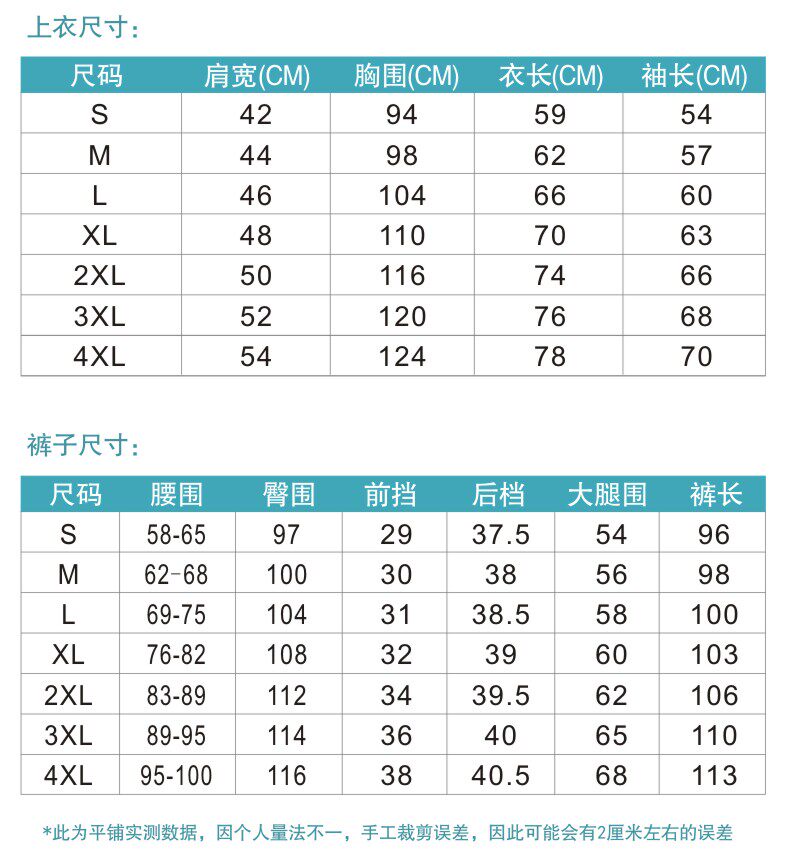 上衣尺寸：

| 尺码 | 肩宽(CM) | 胸围(CM) | 衣长(CM) | 袖长(CM) |
|---|---|---|---|---|
| S | 42 | 94 | 59 | 54 |
| M | 44 | 98 | 62 | 57 |
| L | 46 | 104 | 66 | 60 |
| XL | 48 | 110 | 70 | 63 |
| 2XL | 50 | 116 | 74 | 66 |
| 3XL | 52 | 120 | 76 | 68 |
| 4XL | 54 | 124 | 78 | 70 |

裤子尺寸：

| 尺码 | 腰围 | 臀围 | 前挡 | 后档 | 大腿围 | 裤长 |
|---|---|---|---|---|---|---|
| S | 58-65 | 97 | 29 | 37.5 | 54 | 96 |
| M | 62-68 | 100 | 30 | 38 | 56 | 98 |
| L | 69-75 | 104 | 31 | 38.5 | 58 | 100 |
| XL | 76-82 | 108 | 32 | 39 | 60 | 103 |
| 2XL | 83-89 | 112 | 34 | 39.5 | 62 | 106 |
| 3XL | 89-95 | 114 | 36 | 40 | 65 | 110 |
| 4XL | 95-100 | 116 | 38 | 40.5 | 68 | 113 |

*此为平铺实测数据，因个人量法不一，手工裁剪误差，因此可能会有2厘米左右的误差